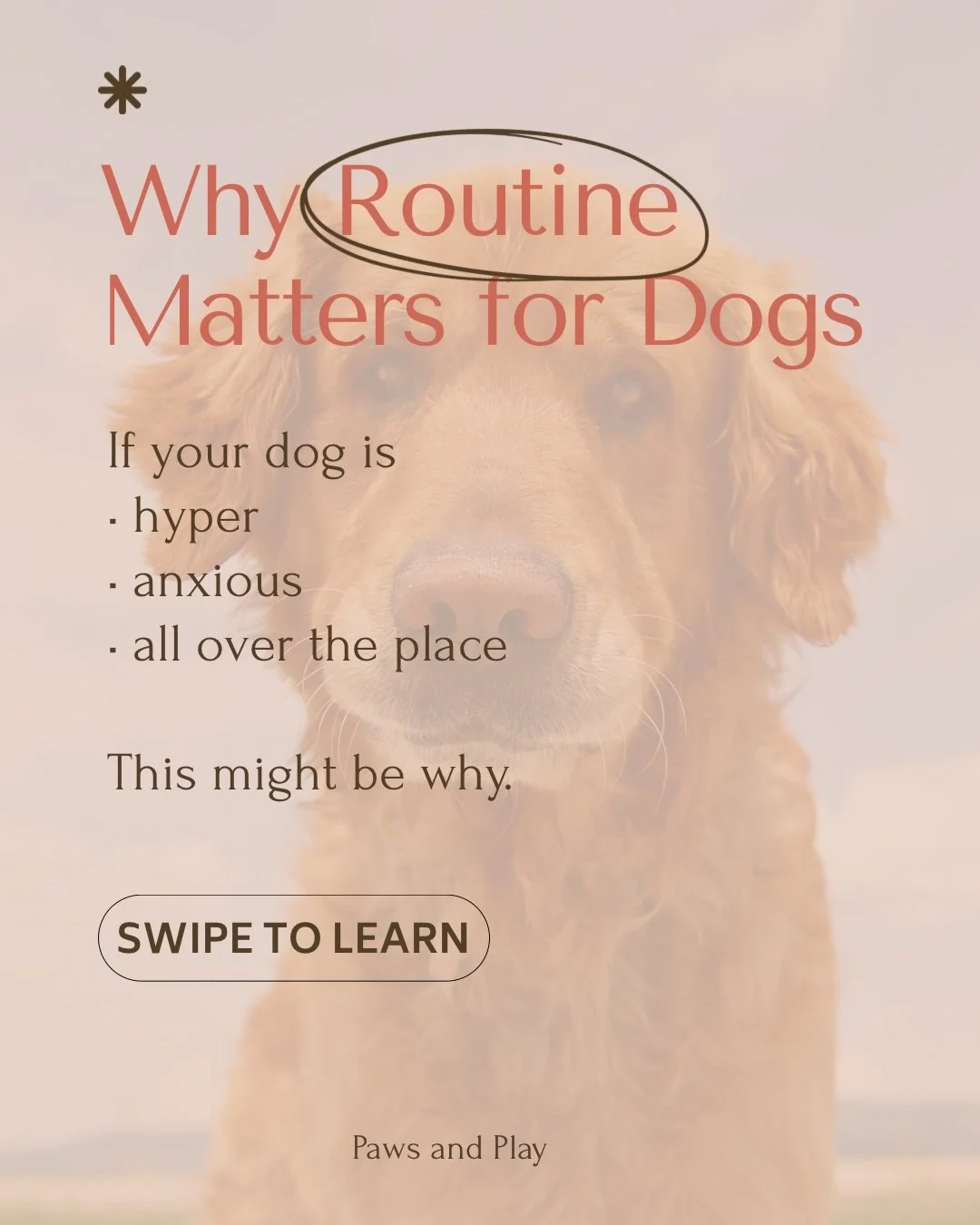 *

Why Routine Matters for Dogs

If your dog is
· hyper
· anxious
· all over the place

This might be why.

SWIPE TO LEARN

Paws and Play